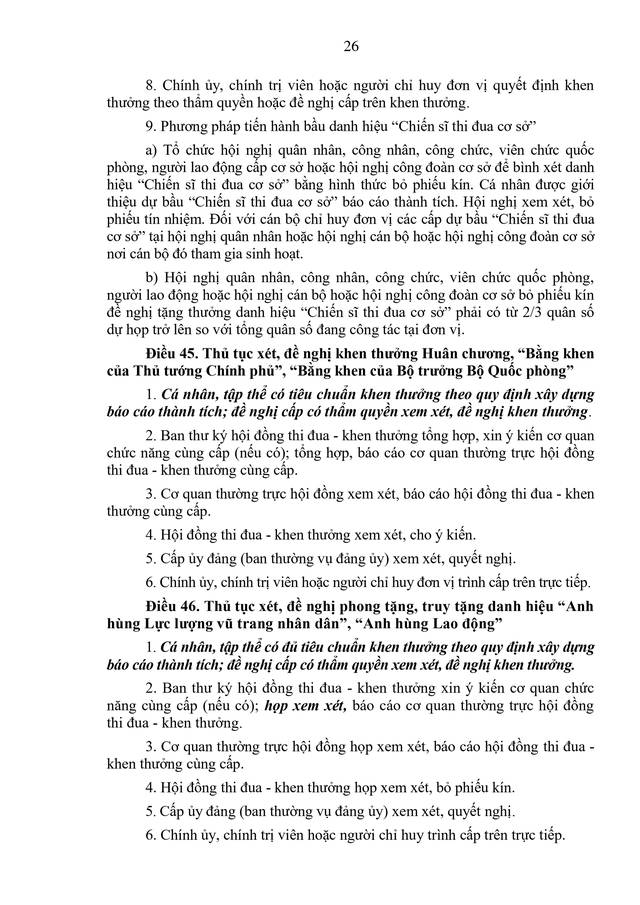 26

8. Chính ủy, chính trị viên hoặc người chỉ huy đơn vị quyết định khen thưởng theo thẩm quyền hoặc đề nghị cấp trên khen thưởng.

9. Phương pháp tiến hành bầu danh hiệu "Chiến sĩ thi đua cơ sở"

a) Tổ chức hội nghị quân nhân, công nhân, công chức, viên chức quốc phòng, người lao động cấp cơ sở hoặc hội nghị công đoàn cơ sở để bình xét danh hiệu "Chiến sĩ thi đua cơ sở" bằng hình thức bỏ phiếu kín. Cá nhân được giới thiệu dự bầu "Chiến sĩ thi đua cơ sở" báo cáo thành tích. Hội nghị xem xét, bỏ phiếu tín nhiệm. Đối với cán bộ chỉ huy đơn vị các cấp dự bầu "Chiến sĩ thi đua cơ sở" tại hội nghị quân nhân hoặc hội nghị cán bộ hoặc hội nghị công đoàn cơ sở nơi cán bộ đó tham gia sinh hoạt.

b) Hội nghị quân nhân, công nhân, công chức, viên chức quốc phòng, người lao động hoặc hội nghị cán bộ hoặc hội nghị công đoàn cơ sở bỏ phiếu kín đề nghị tặng thưởng danh hiệu "Chiến sĩ thi đua cơ sở" phải có từ 2/3 quân số dự họp trở lên so với tổng quân số đang công tác tại đơn vị.

Điều 45. Thủ tục xét, đề nghị khen thưởng Huân chương, "Bằng khen của Thủ tướng Chính phủ", "Bằng khen của Bộ trưởng Bộ Quốc phòng"

1. Cá nhân, tập thể có tiêu chuẩn khen thưởng theo quy định xây dựng báo cáo thành tích; đề nghị cấp có thẩm quyền xem xét, đề nghị khen thưởng.

2. Ban thư ký hội đồng thi đua - khen thưởng tổng hợp, xin ý kiến cơ quan chức năng cùng cấp (nếu có); tổng hợp, báo cáo cơ quan thường trực hội đồng thi đua - khen thưởng cùng cấp.

3. Cơ quan thường trực hội đồng xem xét, báo cáo hội đồng thi đua - khen thưởng cùng cấp.

4. Hội đồng thi đua - khen thưởng xem xét, cho ý kiến.

5. Cấp ủy đảng (ban thường vụ đảng ủy) xem xét, quyết nghị.

6. Chính ủy, chính trị viên hoặc người chỉ huy đơn vị trình cấp trên trực tiếp.

Điều 46. Thủ tục xét, đề nghị phong tặng, truy tặng danh hiệu "Anh hùng Lực lượng vũ trang nhân dân", "Anh hùng Lao động"

1. Cá nhân, tập thể có đủ tiêu chuẩn khen thưởng theo quy định xây dựng báo cáo thành tích; đề nghị cấp có thẩm quyền xem xét, đề nghị khen thưởng.

2. Ban thư ký hội đồng thi đua - khen thưởng xin ý kiến cơ quan chức năng cùng cấp (nếu có); họp xem xét, báo cáo cơ quan thường trực hội đồng thi đua - khen thưởng.

3. Cơ quan thường trực hội đồng họp xem xét, báo cáo hội đồng thi đua - khen thưởng cùng cấp.

4. Hội đồng thi đua - khen thưởng họp xem xét, bỏ phiếu kín.

5. Cấp ủy đảng (ban thường vụ đảng ủy) xem xét, quyết nghị.

6. Chính ủy, chính trị viên hoặc người chỉ huy trình cấp trên trực tiếp.